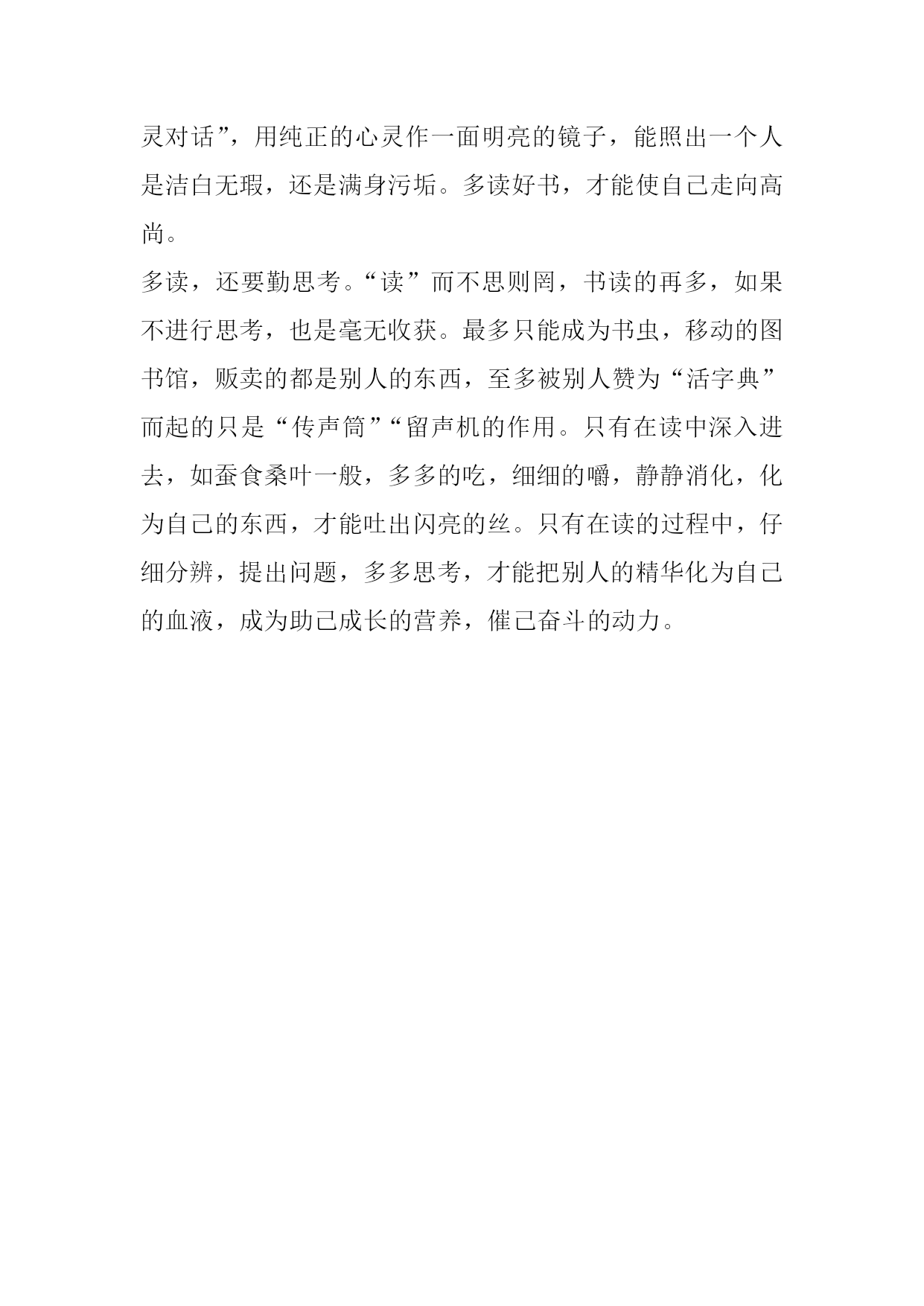 灵对话”，用纯正的心灵作一面明亮的镜子，能照出一个人是洁白无瑕，还是满身污垢。多读好书，才能使自己走向高尚。

多读，还要勤思考。“读”而不思则罔，书读的再多，如果不进行思考，也是毫无收获。最多只能成为书虫，移动的图书馆，贩卖的都是别人的东西，至多被别人赞为“活字典”而起的只是“传声筒”“留声机的作用。只有在读中深入进去，如蚕食桑叶一般，多多的吃，细细的嚼，静静消化，化为自己的东西，才能吐出闪亮的丝。只有在读的过程中，仔细分辨，提出问题，多多思考，才能把别人的精华化为自己的血液，成为助己成长的营养，催己奋斗的动力。